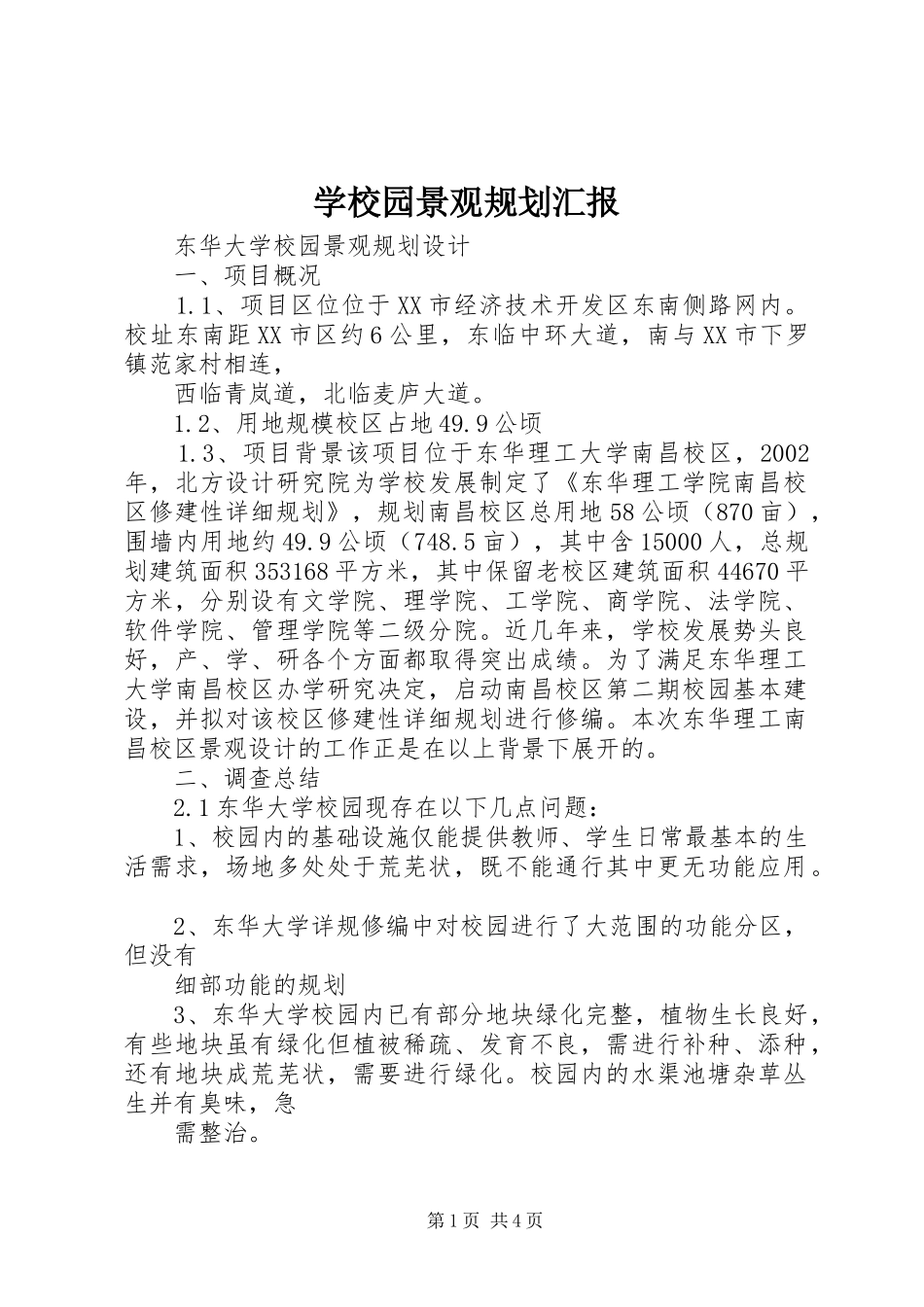 学校园景观规划汇报

东华大学校园景观规划设计

一、项目概况

1.1、项目区位位于XX市经济技术开发区东南侧路网内。校址东南距XX市区约6公里，东临中环大道，南与XX市下罗镇范家村相连，

西临青岚道，北临麦庐大道。

1.2、用地规模校区占地49.9公顷

1.3、项目背景该项目位于东华理工大学南昌校区，2002年，北方设计研究院为学校发展制定了《东华理工学院南昌校区修建性详细规划》，规划南昌校区总用地58公顷（870亩），围墙内用地约49.9公顷（748.5亩），其中含15000人，总规划建筑面积353168平方米，其中保留老校区建筑面积44670平方米，分别设有文学院、理学院、工学院、商学院、法学院、软件学院、管理学院等二级分院。近几年来，学校发展势头良好，产、学、研各个方面都取得突出成绩。为了满足东华理工大学南昌校区办学研究决定，启动南昌校区第二期校园基本建设，并拟对该校区修建性详细规划进行修编。本次东华理工南昌校区景观设计的工作正是在以上背景下展开的。

二、调查总结

2.1东华大学校园现存在以下几点问题：

1、校园内的基础设施仅能提供教师、学生日常最基本的生活需求，场地多处处于荒芜状，既不能通行其中更无功能应用。

2、东华大学详规修编中对校园进行了大范围的功能分区，但没有

细部功能的规划

3、东华大学校园内已有部分地块绿化完整，植物生长良好，有些地块虽有绿化但植被稀疏、发育不良，需进行补种、添种，还有地块成荒芜状，需要进行绿化。校园内的水渠池塘杂草丛生并有臭味，急

需整治。

第1页 共4页